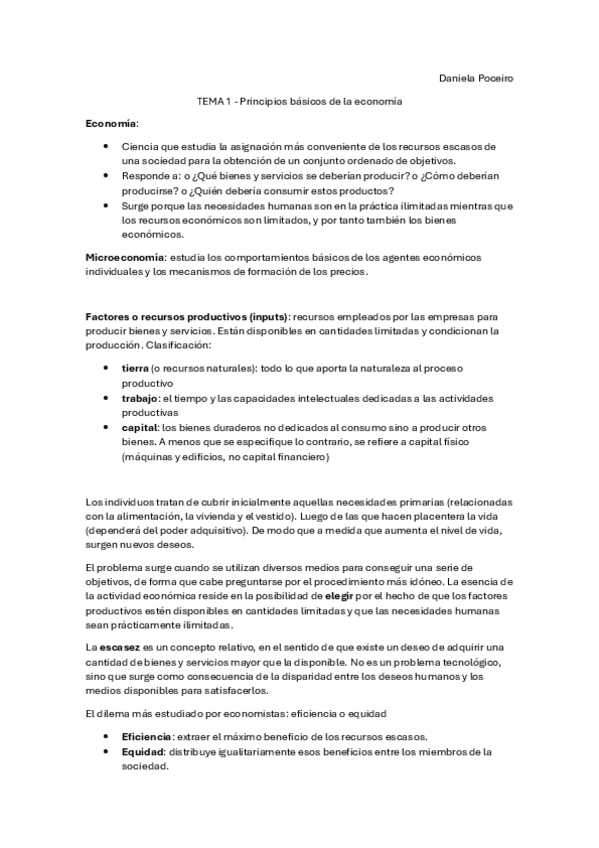 Daniela Poceiro

TEMA 1 - Principios básicos de la economía

Economía:

- Ciencia que estudia la asignación más conveniente de los recursos escasos de una sociedad para la obtención de un conjunto ordenado de objetivos.
- Responde a: o ¿Qué bienes y servicios se deberían producir? o ¿Cómo deberían producirse? o ¿Quién debería consumir estos productos?
- Surge porque las necesidades humanas son en la práctica ilimitadas mientras que los recursos económicos son limitados, y por tanto también los bienes económicos.

Microeconomía: estudia los comportamientos básicos de los agentes económicos individuales y los mecanismos de formación de los precios.

Factores o recursos productivos (inputs): recursos empleados por las empresas para producir bienes y servicios. Están disponibles en cantidades limitadas y condicionan la producción. Clasificación:

- tierra (o recursos naturales): todo lo que aporta la naturaleza al proceso productivo
- trabajo: el tiempo y las capacidades intelectuales dedicadas a las actividades productivas
- capital: los bienes duraderos no dedicados al consumo sino a producir otros bienes. A menos que se especifique lo contrario, se refiere a capital físico (máquinas y edificios, no capital financiero)

Los individuos tratan de cubrir inicialmente aquellas necesidades primarias (relacionadas con la alimentación, la vivienda y el vestido). Luego de las que hacen placentera la vida (dependerá del poder adquisitivo). De modo que a medida que aumenta el nivel de vida, surgen nuevos deseos.

El problema surge cuando se utilizan diversos medios para conseguir una serie de objetivos, de forma que cabe preguntarse por el procedimiento más idóneo. La esencia de la actividad económica reside en la posibilidad de elegir por el hecho de que los factores productivos estén disponibles en cantidades limitadas y que las necesidades humanas sean prácticamente ilimitadas.

La escasez es un concepto relativo, en el sentido de que existe un deseo de adquirir una cantidad de bienes y servicios mayor que la disponible. No es un problema tecnológico, sino que surge como consecuencia de la disparidad entre los deseos humanos y los medios disponibles para satisfacerlos.

El dilema más estudiado por economistas: eficiencia o equidad

- Eficiencia: extraer el máximo beneficio de los recursos escasos.
- Equidad: distribuye igualitariamente esos beneficios entre los miembros de la sociedad.